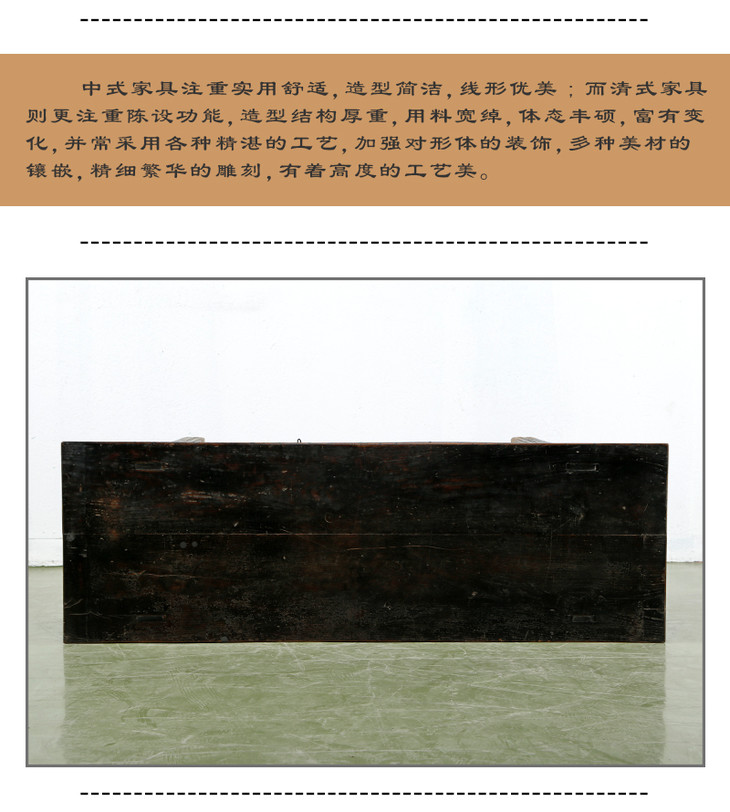 中式家具注重实用舒适，造型简洁，线形优美；而清式家具则更注重陈设功能，造型结构厚重，用料宽绰，体态丰硕，富有变化，并常采用各种精湛的工艺，加强对形体的装饰，多种美材的镶嵌，精细繁华的雕刻，有着高度的工艺美。